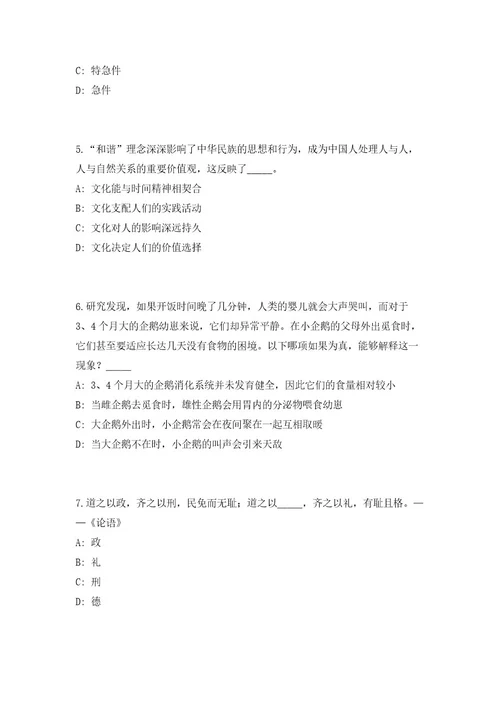 C: 特急件
D: 急件

5. “和谐”理念深深影响了中华民族的思想和行为，成为中国人处理人与人，人与自然关系的重要价值观，这反映了_____。
A: 文化能与时间精神相契合
B: 文化支配人们的实践活动
C: 文化对人的影响深远持久
D: 文化决定人们的价值选择

6.研究发现，如果开饭时间晚了几分钟，人类的婴儿就会大声哭叫，而对于3、4个月大的企鹅幼崽来说，它们却异常平静。在小企鹅的父母外出觅食时，它们甚至要适应长达几天没有食物的困境。以下哪项如果为真，能够解释这一现象？_____
A: 3、4个月大的企鹅消化系统并未发育健全，因此它们的食量相对较小
B: 当雌企鹅去觅食时，雄性企鹅会用胃内的分泌物喂食幼崽
C: 大企鹅外出时，小企鹅常会在夜间聚在一起互相取暖
D: 当大企鹅不在时，小企鹅的叫声会引来天敌

7.道之以政，齐之以刑，民免而无耻；道之以_____，齐之以礼，有耻且格。——《论语》
A: 政
B: 礼
C: 刑
D: 德